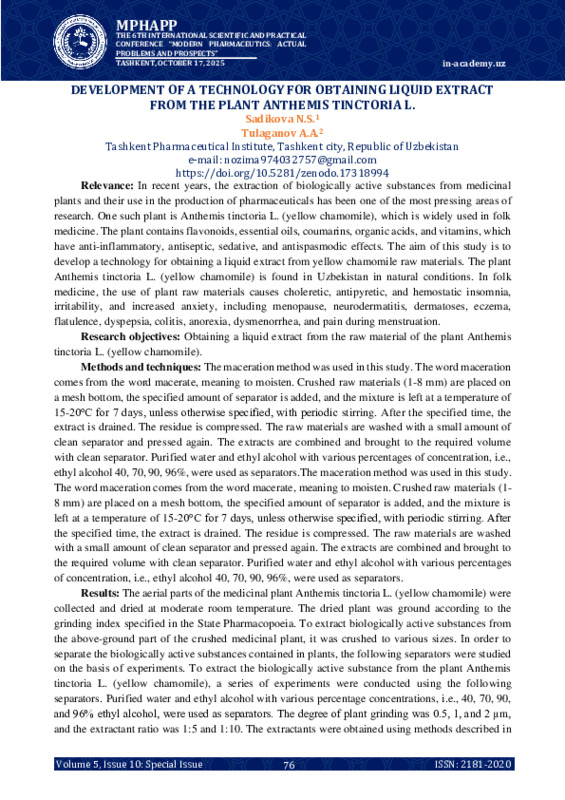 MPHAPP
THE 6TH INTERNATIONAL SCIENTIFIC AND PRACTICAL CONFERENCE "MODERN PHARMACEUTICS: ACTUAL PROBLEMS AND PROSPECTS"
TASHKENT, OCTOBER 17, 2025

in-academy.uz

DEVELOPMENT OF A TECHNOLOGY FOR OBTAINING LIQUID EXTRACT FROM THE PLANT ANTHEMIS TINCTORIA L.

Sadikova N.S.¹
Tulaganov A.A.²
Tashkent Pharmaceutical Institute, Tashkent city, Republic of Uzbekistan
e-mail: nozima974032757@gmail.com
https://doi.org/10.5281/zenodo.17318994

**Relevance:** In recent years, the extraction of biologically active substances from medicinal plants and their use in the production of pharmaceuticals has been one of the most pressing areas of research. One such plant is Anthemis tinctoria L. (yellow chamomile), which is widely used in folk medicine. The plant contains flavonoids, essential oils, coumarins, organic acids, and vitamins, which have anti-inflammatory, antiseptic, sedative, and antispasmodic effects. The aim of this study is to develop a technology for obtaining a liquid extract from yellow chamomile raw materials. The plant Anthemis tinctoria L. (yellow chamomile) is found in Uzbekistan in natural conditions. In folk medicine, the use of plant raw materials causes choleretic, antipyretic, and hemostatic insomnia, irritability, and increased anxiety, including menopause, neurodermatitis, dermatoses, eczema, flatulence, dyspepsia, colitis, anorexia, dysmenorrhea, and pain during menstruation.

**Research objectives:** Obtaining a liquid extract from the raw material of the plant Anthemis tinctoria L. (yellow chamomile).

**Methods and techniques:** The maceration method was used in this study. The word maceration comes from the word macerate, meaning to moisten. Crushed raw materials (1-8 mm) are placed on a mesh bottom, the specified amount of separator is added, and the mixture is left at a temperature of 15-20°C for 7 days, unless otherwise specified, with periodic stirring. After the specified time, the extract is drained. The residue is compressed. The raw materials are washed with a small amount of clean separator and pressed again. The extracts are combined and brought to the required volume with clean separator. Purified water and ethyl alcohol with various percentages of concentration, i.e., ethyl alcohol 40, 70, 90, 96%, were used as separators.The maceration method was used in this study. The word maceration comes from the word macerate, meaning to moisten. Crushed raw materials (1-8 mm) are placed on a mesh bottom, the specified amount of separator is added, and the mixture is left at a temperature of 15-20°C for 7 days, unless otherwise specified, with periodic stirring. After the specified time, the extract is drained. The residue is compressed. The raw materials are washed with a small amount of clean separator and pressed again. The extracts are combined and brought to the required volume with clean separator. Purified water and ethyl alcohol with various percentages of concentration, i.e., ethyl alcohol 40, 70, 90, 96%, were used as separators.

**Results:** The aerial parts of the medicinal plant Anthemis tinctoria L. (yellow chamomile) were collected and dried at moderate room temperature. The dried plant was ground according to the grinding index specified in the State Pharmacopoeia. To extract biologically active substances from the above-ground part of the crushed medicinal plant, it was crushed to various sizes. In order to separate the biologically active substances contained in plants, the following separators were studied on the basis of experiments. To extract the biologically active substance from the plant Anthemis tinctoria L. (yellow chamomile), a series of experiments were conducted using the following separators. Purified water and ethyl alcohol with various percentage concentrations, i.e., 40, 70, 90, and 96% ethyl alcohol, were used as separators. The degree of plant grinding was 0.5, 1, and 2 µm, and the extractant ratio was 1:5 and 1:10. The extractants were obtained using methods described in

Volume 5, Issue 10: Special Issue    76    ISSN: 2181-2020